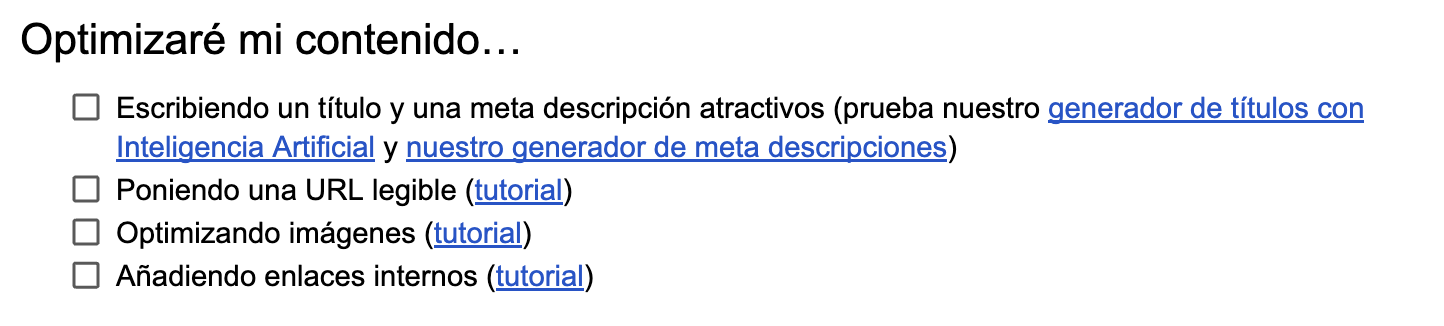 Optimizaré mi contenido…

☐ Escribiendo un título y una meta descripción atractivos (prueba nuestro generador de títulos con Inteligencia Artificial y nuestro generador de meta descripciones)
☐ Poniendo una URL legible (tutorial)
☐ Optimizando imágenes (tutorial)
☐ Añadiendo enlaces internos (tutorial)